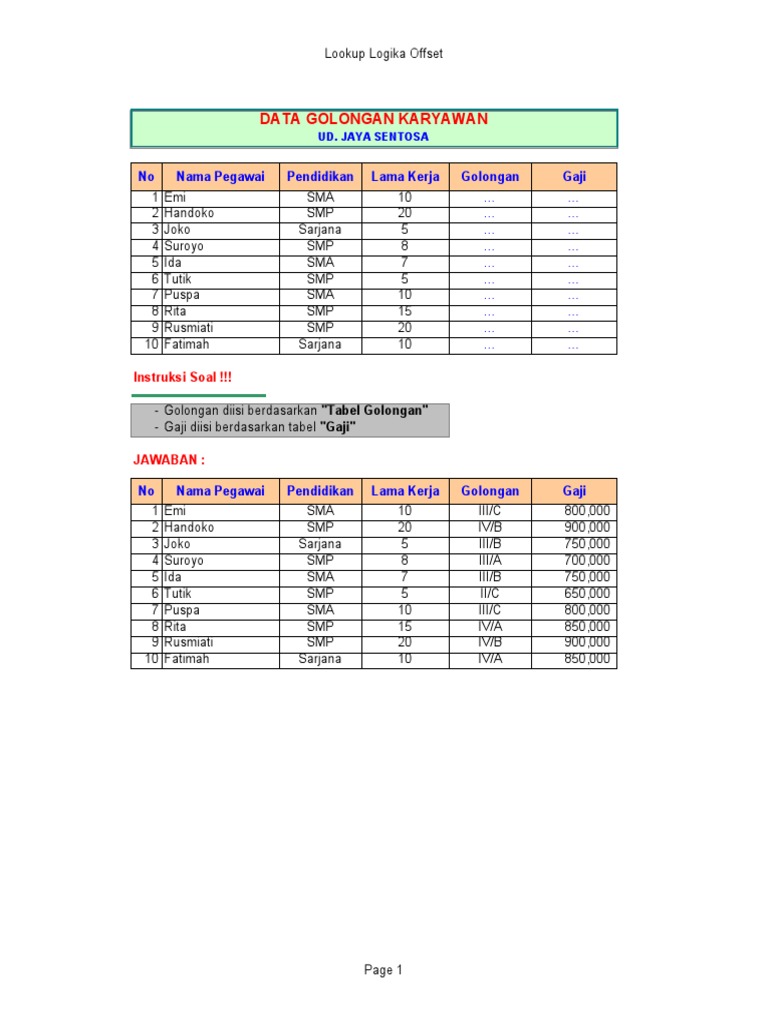 Lookup Logika Offset

DATA GOLONGAN KARYAWAN
UD. JAYA SENTOSA

| No | Nama Pegawai | Pendidikan | Lama Kerja | Golongan | Gaji |
|---|---|---|---|---|---|
| 1 | Emi | SMA | 10 | ... | ... |
| 2 | Handoko | SMP | 20 | ... | ... |
| 3 | Joko | Sarjana | 5 | ... | ... |
| 4 | Suroyo | SMP | 8 | ... | ... |
| 5 | Ida | SMA | 7 | ... | ... |
| 6 | Tutik | SMP | 5 | ... | ... |
| 7 | Puspa | SMA | 10 | ... | ... |
| 8 | Rita | SMP | 15 | ... | ... |
| 9 | Rusmiati | SMP | 20 | ... | ... |
| 10 | Fatimah | Sarjana | 10 | ... | ... |

Instruksi Soal !!!

- Golongan diisi berdasarkan "Tabel Golongan"
- Gaji diisi berdasarkan tabel "Gaji"

JAWABAN :

| No | Nama Pegawai | Pendidikan | Lama Kerja | Golongan | Gaji |
|---|---|---|---|---|---|
| 1 | Emi | SMA | 10 | III/C | 800,000 |
| 2 | Handoko | SMP | 20 | IV/B | 900,000 |
| 3 | Joko | Sarjana | 5 | III/B | 750,000 |
| 4 | Suroyo | SMP | 8 | III/A | 700,000 |
| 5 | Ida | SMA | 7 | III/B | 750,000 |
| 6 | Tutik | SMP | 5 | II/C | 650,000 |
| 7 | Puspa | SMA | 10 | III/C | 800,000 |
| 8 | Rita | SMP | 15 | IV/A | 850,000 |
| 9 | Rusmiati | SMP | 20 | IV/B | 900,000 |
| 10 | Fatimah | Sarjana | 10 | IV/A | 850,000 |

Page 1